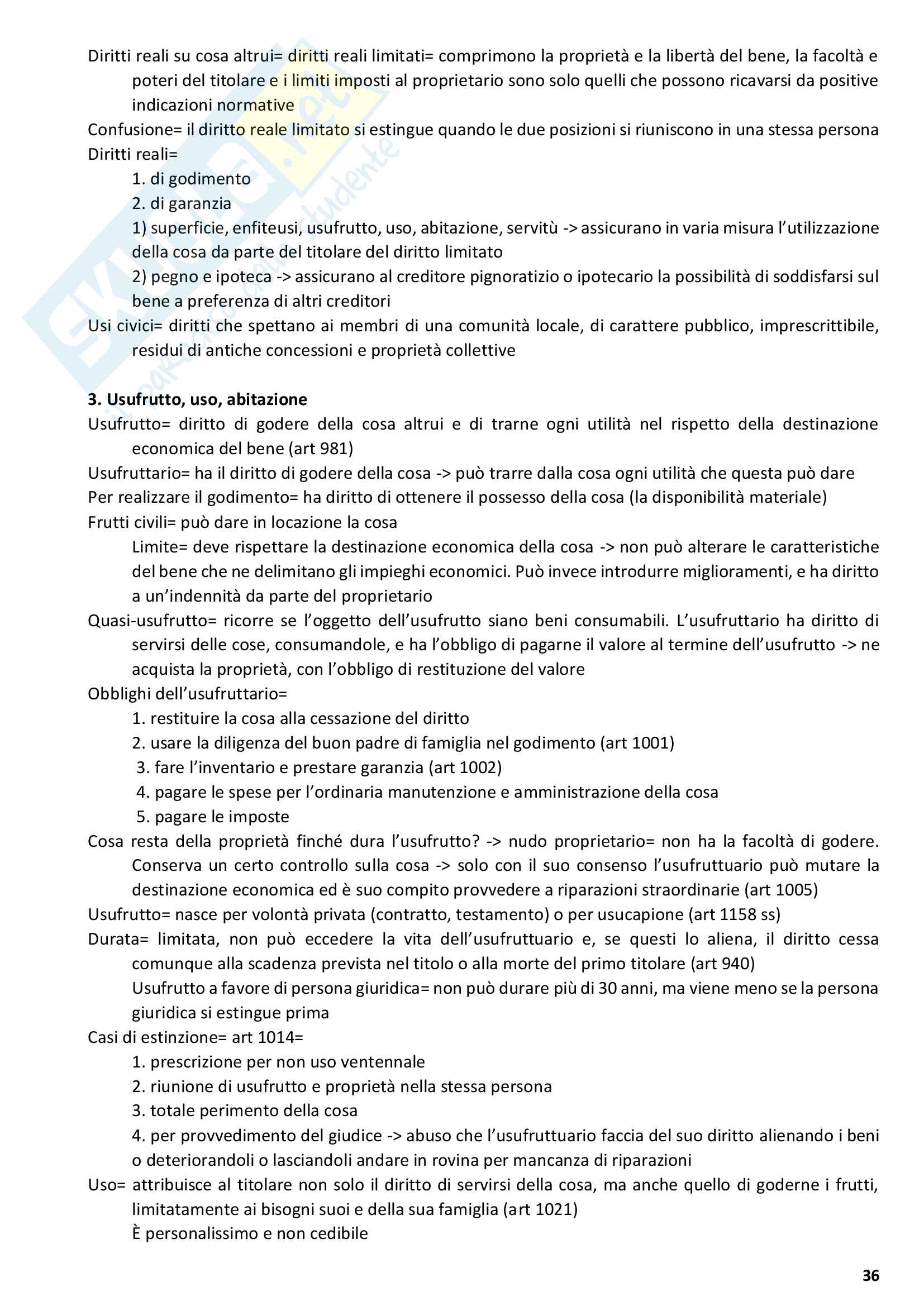 Diritti reali su cosa altrui= diritti reali limitati= comprimono la proprietà e la libertà del bene, la facoltà e poteri del titolare e i limiti imposti al proprietario sono solo quelli che possono ricavarsi da positive indicazioni normative
Confusione= il diritto reale limitato si estingue quando le due posizioni si riuniscono in una stessa persona
Diritti reali=
1. di godimento
2. di garanzia
1) superficie, enfiteusi, usufrutto, uso, abitazione, servitù -> assicurano in varia misura l'utilizzazione della cosa da parte del titolare del diritto limitato
2) pegno e ipoteca -> assicurano al creditore pignoratizio o ipotecario la possibilità di soddisfarsi sul bene a preferenza di altri creditori
Usi civici= diritti che spettano ai membri di una comunità locale, di carattere pubblico, imprescrittibile, residui di antiche concessioni e proprietà collettive

3. Usufrutto, uso, abitazione
Usufrutto= diritto di godere della cosa altrui e di trarne ogni utilità nel rispetto della destinazione economica del bene (art 981)
Usufruttario= ha il diritto di godere della cosa -> può trarre dalla cosa ogni utilità che questa può dare
Per realizzare il godimento= ha diritto di ottenere il possesso della cosa (la disponibilità materiale)
Frutti civili= può dare in locazione la cosa
Limite= deve rispettare la destinazione economica della cosa -> non può alterare le caratteristiche del bene che ne delimitano gli impieghi economici. Può invece introdurre miglioramenti, e ha diritto a un'indennità da parte del proprietario
Quasi-usufrutto= ricorre se l'oggetto dell'usufrutto siano beni consumabili. L'usufruttario ha diritto di servirsi delle cose, consumandole, e ha l'obbligo di pagarne il valore al termine dell'usufrutto -> ne acquista la proprietà, con l'obbligo di restituzione del valore
Obblighi dell'usufruttario=
1. restituire la cosa alla cessazione del diritto
2. usare la diligenza del buon padre di famiglia nel godimento (art 1001)
3. fare l'inventario e prestare garanzia (art 1002)
4. pagare le spese per l'ordinaria manutenzione e amministrazione della cosa
5. pagare le imposte
Cosa resta della proprietà finché dura l'usufrutto? -> nudo proprietario= non ha la facoltà di godere. Conserva un certo controllo sulla cosa -> solo con il suo consenso l'usufruttuario può mutare la destinazione economica ed è suo compito provvedere a riparazioni straordinarie (art 1005)
Usufrutto= nasce per volontà privata (contratto, testamento) o per usucapione (art 1158 ss)
Durata= limitata, non può eccedere la vita dell'usufruttuario e, se questi lo aliena, il diritto cessa comunque alla scadenza prevista nel titolo o alla morte del primo titolare (art 940)
Usufrutto a favore di persona giuridica= non può durare più di 30 anni, ma viene meno se la persona giuridica si estingue prima
Casi di estinzione= art 1014=
1. prescrizione per non uso ventennale
2. riunione di usufrutto e proprietà nella stessa persona
3. totale perimento della cosa
4. per provvedimento del giudice -> abuso che l'usufruttuario faccia del suo diritto alienando i beni o deteriorandoli o lasciandoli andare in rovina per mancanza di riparazioni
Uso= attribuisce al titolare non solo il diritto di servirsi della cosa, ma anche quello di goderne i frutti, limitatamente ai bisogni suoi e della sua famiglia (art 1021)
È personalissimo e non cedibile

36